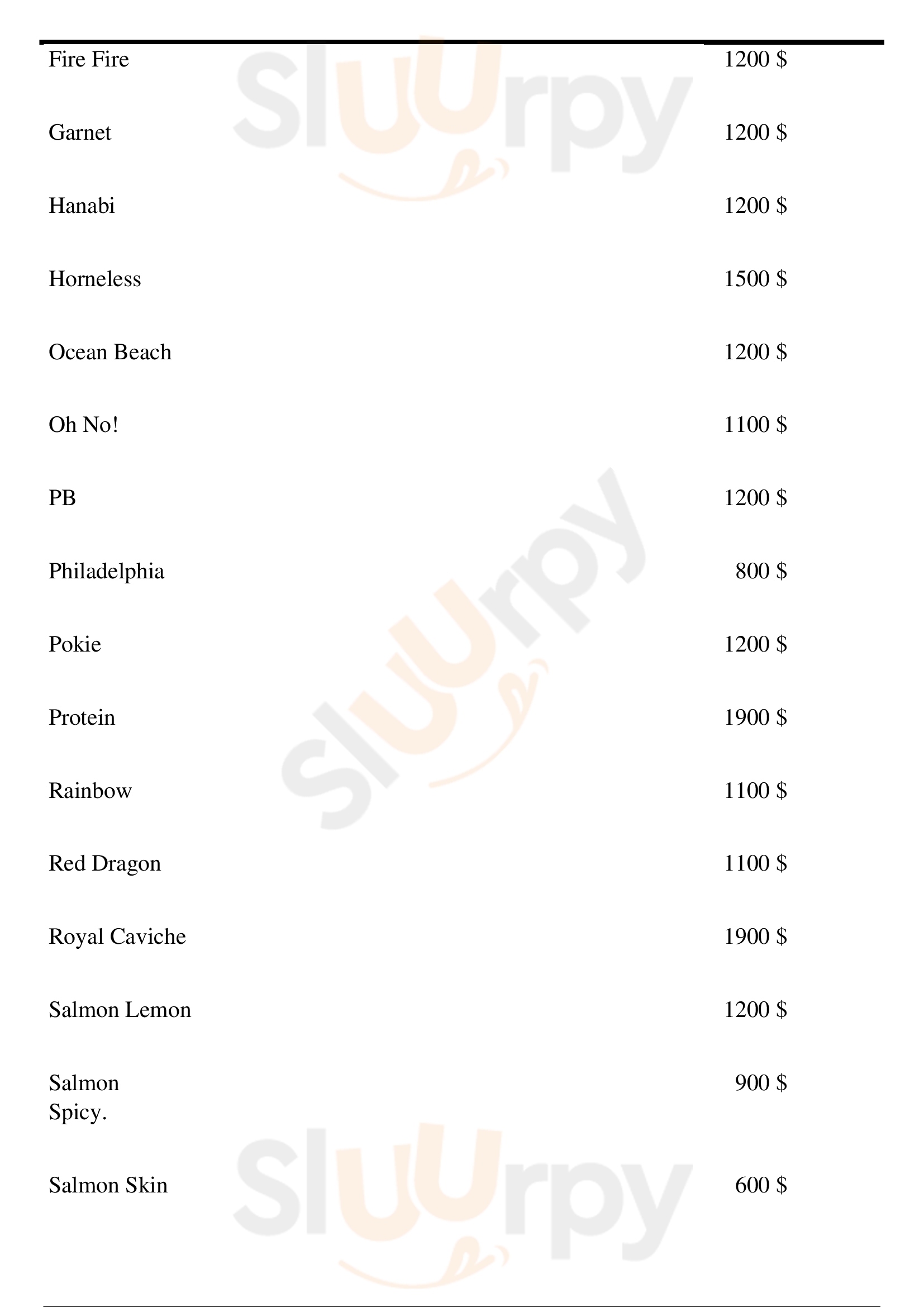 Fire Fire 1200 $

Garnet 1200 $

Hanabi 1200 $

Horneless 1500 $

Ocean Beach 1200 $

Oh No! 1100 $

PB 1200 $

Philadelphia 800 $

Pokie 1200 $

Protein 1900 $

Rainbow 1100 $

Red Dragon 1100 $

Royal Caviche 1900 $

Salmon Lemon 1200 $

Salmon Spicy. 900 $

Salmon Skin 600 $

Sluurpy